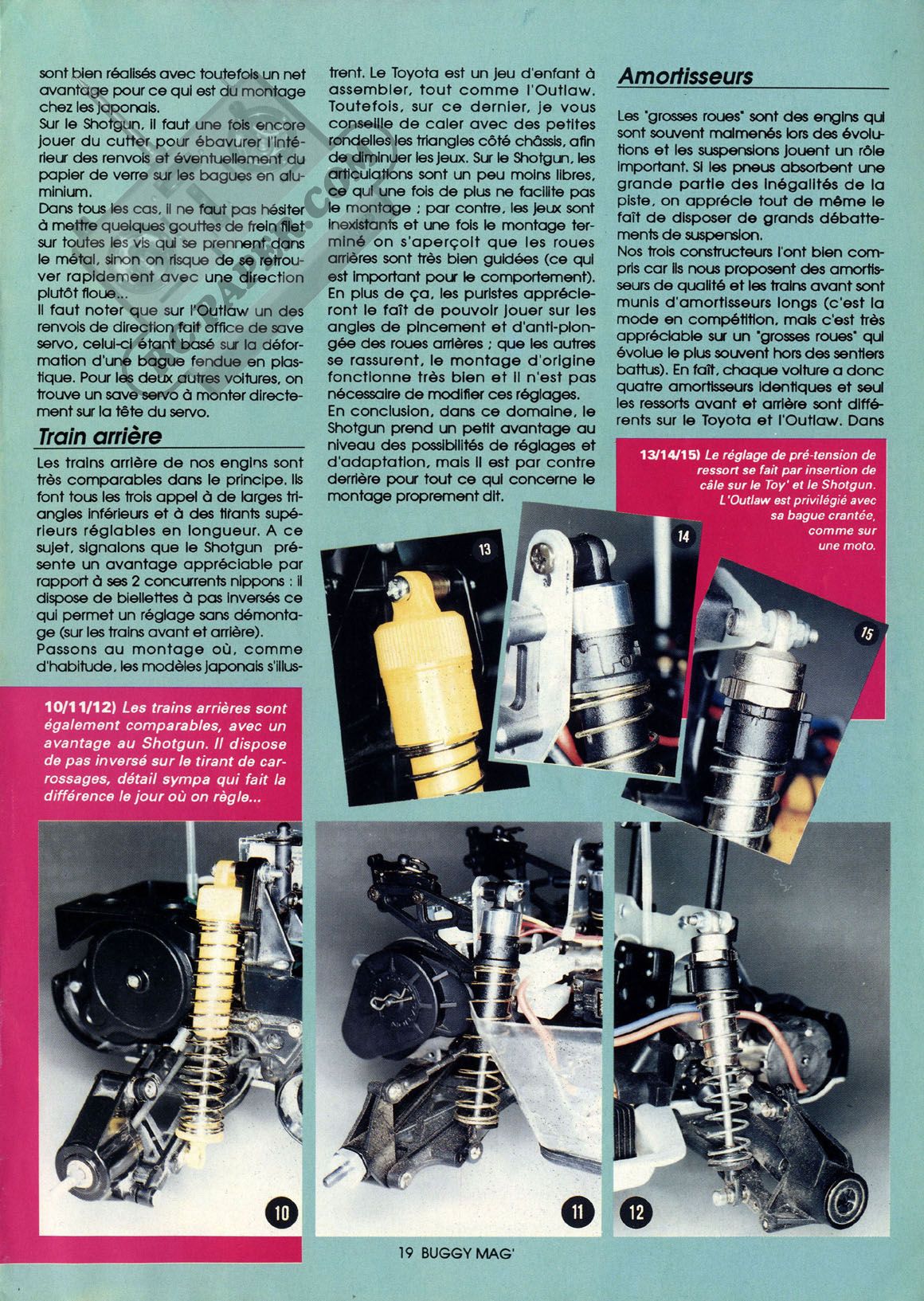 sont bien réalisés avec toutefois un net avantage pour ce qui est du montage chez les japonais.
Sur le Shotgun, il faut une fois encore jouer du cutter pour ébavurer l'intérieur des renvois et éventuellement du papier de verre sur les bagues en aluminium.
Dans tous les cas, il ne faut pas hésiter à mettre quelques gouttes de frein filet sur toutes les vis qui se prennent dans le métal, sinon on risque de se retrouver rapidement avec une direction plutôt floue...
Il faut noter que sur l'Outlaw un des renvois de direction fait office de save servo, celui-ci étant basé sur la déformation d'une bague fendue en plastique. Pour les deux autres voitures, on trouve un save servo à monter directement sur la tête du servo.

Train arrière

Les trains arrière de nos engins sont très comparables dans le principe. Ils font tous les trois appel à de larges triangles inférieurs et à des tirants supérieurs réglables en longueur. A ce sujet, signalons que le Shotgun présente un avantage appréciable par rapport à ses 2 concurrents nippons : il dispose de biellettes à pas inversés ce qui permet un réglage sans démontage (sur les trains avant et arrière).
Passons au montage où, comme d'habitude, les modèles japonais s'illustrent. Le Toyota est un jeu d'enfant à assembler, tout comme l'Outlaw. Toutefois, sur ce dernier, je vous conseille de caler avec des petites rondelles les triangles côté châssis, afin de diminuer les jeux. Sur le Shotgun, les articulations sont un peu moins libres, ce qui une fois de plus ne facilite pas le montage ; par contre, les jeux sont inexistants et une fois le montage terminé on s'aperçoit que les roues arrières sont très bien guidées (ce qui est important pour le comportement).
En plus de ça, les puristes apprécieront le fait de pouvoir jouer sur les angles de pincement et d'anti-plongée des roues arrières ; que les autres se rassurent, le montage d'origine fonctionne très bien et il n'est pas nécessaire de modifier ces réglages.
En conclusion, dans ce domaine, le Shotgun prend un petit avantage au niveau des possibilités de réglages et d'adaptation, mais il est par contre derrière pour tout ce qui concerne le montage proprement dit.

Amortisseurs

Les "grosses roues" sont des engins qui sont souvent malmenés lors des évolutions et les suspensions jouent un rôle important. Si les pneus absorbent une grande partie des inégalités de la piste, on apprécie tout de même le fait de disposer de grands débattements de suspension.
Nos trois constructeurs l'ont bien compris car ils nous proposent des amortisseurs de qualité et les trains avant sont munis d'amortisseurs longs (c'est la mode en compétition, mais c'est très appréciable sur un "grosses roues" qui évolue le plus souvent hors des sentiers battus). En fait, chaque voiture a donc quatre amortisseurs identiques et seul les ressorts avant et arrière sont différents sur le Toyota et l'Outlaw. Dans

13/14/15) Le réglage de pré-tension de ressort se fait par insertion de câle sur le Toy' et le Shotgun. L'Outlaw est privilégié avec sa bague crantée, comme sur une moto.

13
14
15

10/11/12) Les trains arrières sont également comparables, avec un avantage au Shotgun. Il dispose de pas inversé sur le tirant de carrossages, détail sympa qui fait la différence le jour où on règle...

10
11
12

19 BUGGY MAG'